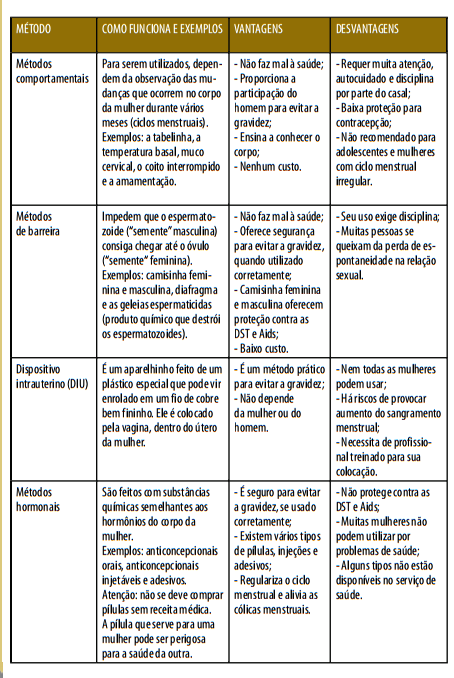 | MÉTODO | COMO FUNCIONA E EXEMPLOS | VANTAGENS | DESVANTAGENS |
|---|---|---|---|
| Métodos comportamentais | Para serem utilizados, dependem da observação das mudanças que ocorrem no corpo da mulher durante vários meses (ciclos menstruais). Exemplos: a tabelinha, a temperatura basal, muco cervical, o coito interrompido e a amamentação. | - Não faz mal à saúde; - Proporciona a participação do homem para evitar a gravidez; - Ensina a conhecer o corpo; - Nenhum custo. | - Requer muita atenção, autocuidado e disciplina por parte do casal; - Baixa proteção para contracepção; - Não recomendado para adolescentes e mulheres com ciclo menstrual irregular. |
| Métodos de barreira | Impedem que o espermatozoide ("semente" masculina) consiga chegar até o óvulo ("semente" feminina). Exemplos: camisinha feminina e masculina, diafragma e as geleias espermaticidas (produto químico que destrói os espermatozoides). | - Não faz mal à saúde; - Oferece segurança para evitar a gravidez, quando utilizado corretamente; - Camisinha feminina e masculina oferecem proteção contra as DST e Aids; - Baixo custo. | - Seu uso exige disciplina; - Muitas pessoas se queixam da perda de espontaneidade na relação sexual. |
| Dispositivo intrauterino (DIU) | É um aparelhinho feito de um plástico especial que pode vir enrolado em um fio de cobre bem fininho. Ele é colocado pela vagina, dentro do útero da mulher. | - É um método prático para evitar a gravidez; - Não depende da mulher ou do homem. | - Nem todas as mulheres podem usar; - Há riscos de provocar aumento do sangramento menstrual; - Necessita de profissional treinado para sua colocação. |
| Métodos hormonais | São feitos com substâncias químicas semelhantes aos hormônios do corpo da mulher. Exemplos: anticoncepcionais orais, anticoncepcionais injetáveis e adesivos. Atenção: não se deve comprar pílulas sem receita médica. A pílula que serve para uma mulher pode ser perigosa para a saúde da outra. | - É seguro para evitar a gravidez, se usado corretamente; - Existem vários tipos de pílulas, injeções e adesivos; - Regulariza o ciclo menstrual e alivia as cólicas menstruais. | - Não protege contra as DST e Aids; - Muitas mulheres não podem utilizar por problemas de saúde; - Alguns tipos não estão disponíveis no serviço de saúde. |